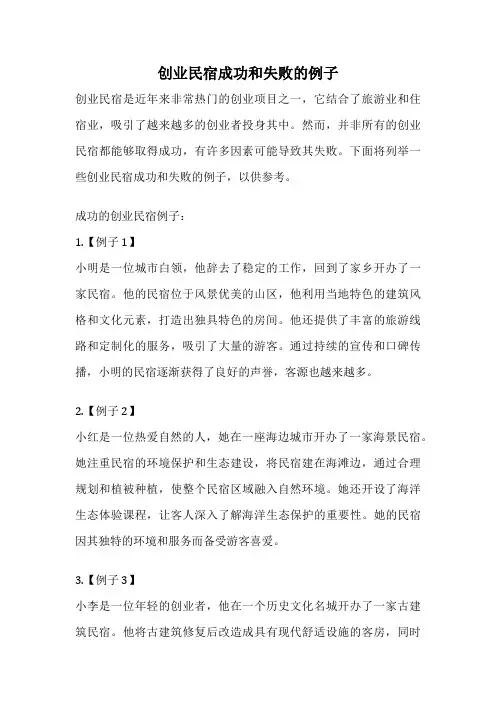 创业民宿成功和失败的例子

创业民宿是近年来非常热门的创业项目之一，它结合了旅游业和住宿业，吸引了越来越多的创业者投身其中。然而，并非所有的创业民宿都能够取得成功，有许多因素可能导致其失败。下面将列举一些创业民宿成功和失败的例子，以供参考。

成功的创业民宿例子：

1.【例子 1】

小明是一位城市白领，他辞去了稳定的工作，回到了家乡开办了一家民宿。他的民宿位于风景优美的山区，他利用当地特色的建筑风格和文化元素，打造出独具特色的房间。他还提供了丰富的旅游线路和定制化的服务，吸引了大量的游客。通过持续的宣传和口碑传播，小明的民宿逐渐获得了良好的声誉，客源也越来越多。

2.【例子 2】

小红是一位热爱自然的人，她在一座海边城市开办了一家海景民宿。她注重民宿的环境保护和生态建设，将民宿建在海滩边，通过合理规划和植被种植，使整个民宿区域融入自然环境。她还开设了海洋生态体验课程，让客人深入了解海洋生态保护的重要性。她的民宿因其独特的环境和服务而备受游客喜爱。

3.【例子 3】

小李是一位年轻的创业者，他在一个历史文化名城开办了一家古建筑民宿。他将古建筑修复后改造成具有现代舒适设施的客房，同时